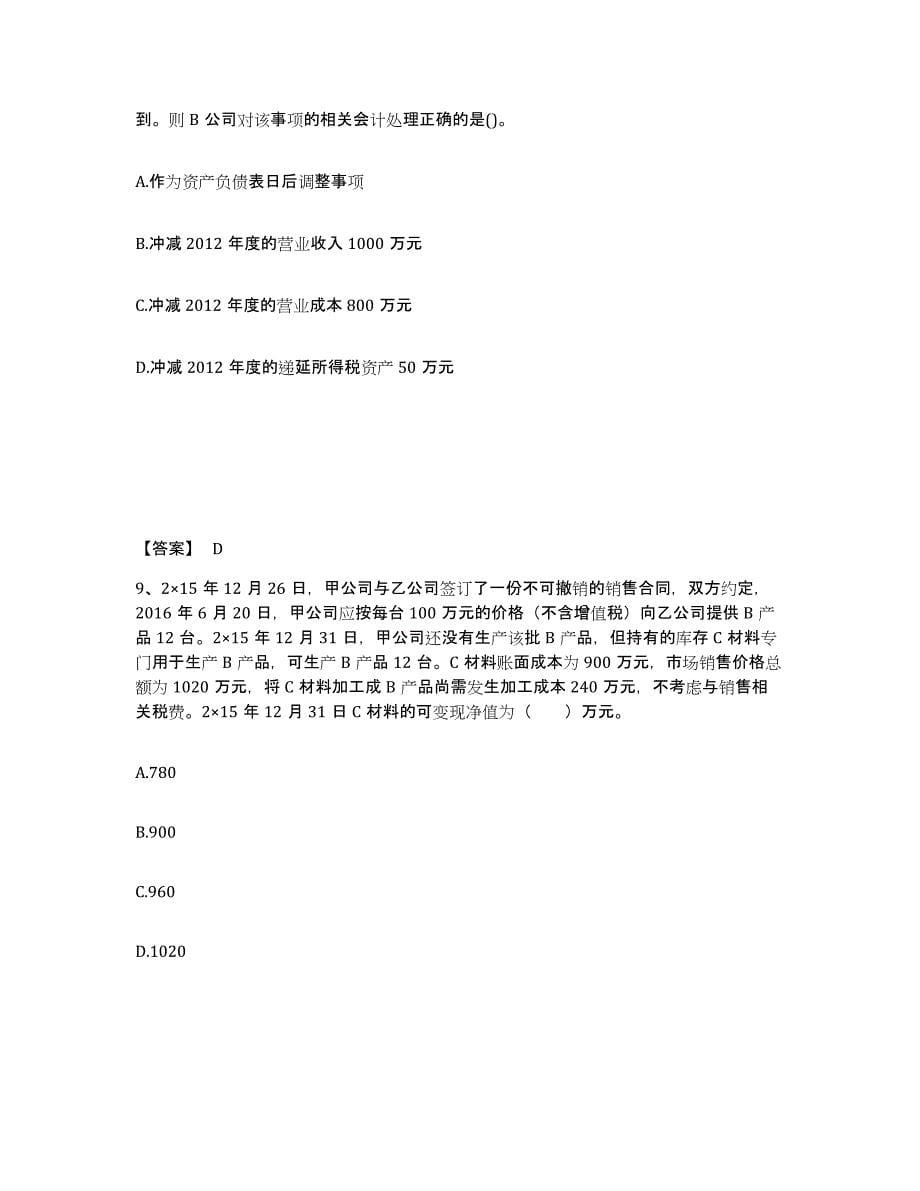 到。则 B 公司对该事项的相关会计处理正确的是()。

A.作为资产负债表日后调整事项

B.冲减 2012 年度的营业收入 1000 万元

C.冲减 2012 年度的营业成本 800 万元

D.冲减 2012 年度的递延所得税资产 50 万元

【答案】 D

9、2×15 年 12 月 26 日，甲公司与乙公司签订了一份不可撤销的销售合同，双方约定，2016 年 6 月 20 日，甲公司应按每台 100 万元的价格（不含增值税）向乙公司提供 B 产品 12 台。2×15 年 12 月 31 日，甲公司还没有生产该批 B 产品，但持有的库存 C 材料专门用于生产 B 产品，可生产 B 产品 12 台。C 材料账面成本为 900 万元，市场销售价格总额为 1020 万元，将 C 材料加工成 B 产品尚需发生加工成本 240 万元，不考虑与销售相关税费。2×15 年 12 月 31 日 C 材料的可变现净值为（　　）万元。

A.780

B.900

C.960

D.1020